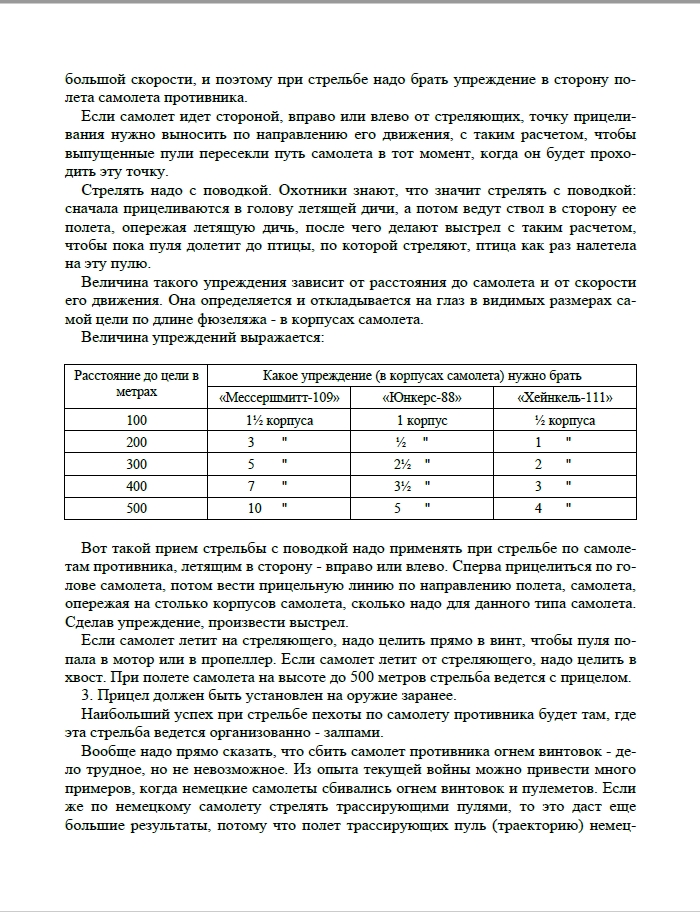 большой скорости, и поэтому при стрельбе надо брать упреждение в сторону полета самолета противника.

Если самолет идет стороной, вправо или влево от стреляющих, точку прицеливания нужно выносить по направлению его движения, с таким расчетом, чтобы выпущенные пули пересекли путь самолета в тот момент, когда он будет проходить эту точку.

Стрелять надо с поводкой. Охотники знают, что значит стрелять с поводкой: сначала прицеливаются в голову летящей дичи, а потом ведут ствол в сторону ее полета, опережая летящую дичь, после чего делают выстрел с таким расчетом, чтобы пока пуля долетит до птицы, по которой стреляют, птица как раз налетела на эту пулю.

Величина такого упреждения зависит от расстояния до самолета и от скорости его движения. Она определяется и откладывается на глаз в видимых размерах самой цели по длине фюзеляжа - в корпусах самолета.

Величина упреждений выражается:

| Расстояние до цели в метрах | Какое упреждение (в корпусах самолета) нужно брать | | |
|---|---|---|---|
| | «Мессершмитт-109» | «Юнкерс-88» | «Хейнкель-111» |
| 100 | 1½ корпуса | 1 корпус | ½ корпуса |
| 200 | 3 " | ½ " | 1 " |
| 300 | 5 " | 2½ " | 2 " |
| 400 | 7 " | 3½ " | 3 " |
| 500 | 10 " | 5 " | 4 " |

Вот такой прием стрельбы с поводкой надо применять при стрельбе по самолетам противника, летящим в сторону - вправо или влево. Сперва прицелиться по голове самолета, потом вести прицельную линию по направлению полета, самолета, опережая на столько корпусов самолета, сколько надо для данного типа самолета. Сделав упреждение, произвести выстрел.

Если самолет летит на стреляющего, надо целить прямо в винт, чтобы пуля попала в мотор или в пропеллер. Если самолет летит от стреляющего, надо целить в хвост. При полете самолета на высоте до 500 метров стрельба ведется с прицелом.

3. Прицел должен быть установлен на оружие заранее.

Наибольший успех при стрельбе пехоты по самолету противника будет там, где эта стрельба ведется организованно - залпами.

Вообще надо прямо сказать, что сбить самолет противника огнем винтовок - дело трудное, но не невозможное. Из опыта текущей войны можно привести много примеров, когда немецкие самолеты сбивались огнем винтовок и пулеметов. Если же по немецкому самолету стрелять трассирующими пулями, то это даст еще большие результаты, потому что полет трассирующих пуль (траекторию) немец-